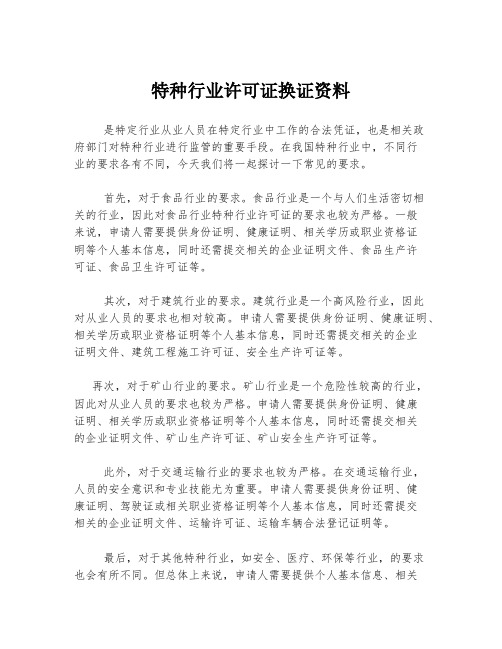 特种行业许可证换证资料

是特定行业从业人员在特定行业中工作的合法凭证，也是相关政府部门对特种行业进行监管的重要手段。在我国特种行业中，不同行业的要求各有不同，今天我们将一起探讨一下常见的要求。

首先，对于食品行业的要求。食品行业是一个与人们生活密切相关的行业，因此对食品行业特种行业许可证的要求也较为严格。一般来说，申请人需要提供身份证明、健康证明、相关学历或职业资格证明等个人基本信息，同时还需提交相关的企业证明文件、食品生产许可证、食品卫生许可证等。

其次，对于建筑行业的要求。建筑行业是一个高风险行业，因此对从业人员的要求也相对较高。申请人需要提供身份证明、健康证明、相关学历或职业资格证明等个人基本信息，同时还需提交相关的企业证明文件、建筑工程施工许可证、安全生产许可证等。

再次，对于矿山行业的要求。矿山行业是一个危险性较高的行业，因此对从业人员的要求也较为严格。申请人需要提供身份证明、健康证明、相关学历或职业资格证明等个人基本信息，同时还需提交相关的企业证明文件、矿山生产许可证、矿山安全生产许可证等。

此外，对于交通运输行业的要求也较为严格。在交通运输行业，人员的安全意识和专业技能尤为重要。申请人需要提供身份证明、健康证明、驾驶证或相关职业资格证明等个人基本信息，同时还需提交相关的企业证明文件、运输许可证、运输车辆合法登记证明等。

最后，对于其他特种行业，如安全、医疗、环保等行业，的要求也会有所不同。但总体上来说，申请人需要提供个人基本信息、相关